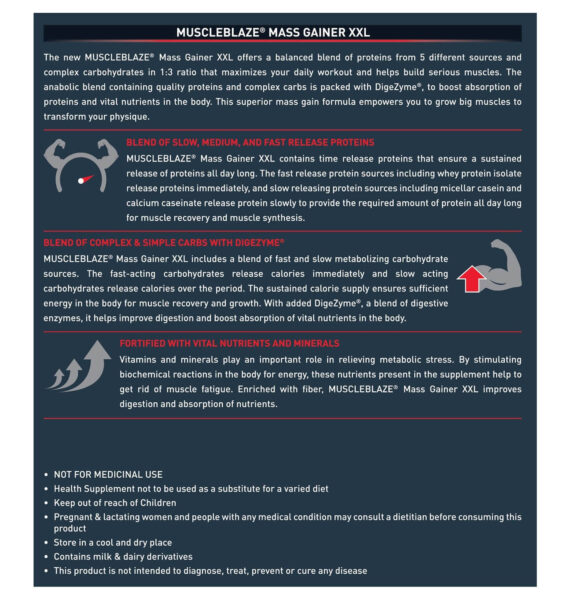 MUSCLEBLAZE® MASS GAINER XXL

The new MUSCLEBLAZE® Mass Gainer XXL offers a balanced blend of proteins from 5 different sources and complex carbohydrates in 1:3 ratio that maximizes your daily workout and helps build serious muscles. The anabolic blend containing quality proteins and complex carbs is packed with DigeZyme®, to boost absorption of proteins and vital nutrients in the body. This superior mass gain formula empowers you to grow big muscles to transform your physique.

BLEND OF SLOW, MEDIUM, AND FAST RELEASE PROTEINS

MUSCLEBLAZE® Mass Gainer XXL contains time release proteins that ensure a sustained release of proteins all day long. The fast release protein sources including whey protein isolate release proteins immediately, and slow releasing protein sources including micellar casein and calcium caseinate release protein slowly to provide the required amount of protein all day long for muscle recovery and muscle synthesis.

BLEND OF COMPLEX & SIMPLE CARBS WITH DIGEZYME®

MUSCLEBLAZE® Mass Gainer XXL includes a blend of fast and slow metabolizing carbohydrate sources. The fast-acting carbohydrates release calories immediately and slow acting carbohydrates release calories over the period. The sustained calorie supply ensures sufficient energy in the body for muscle recovery and growth. With added DigeZyme®, a blend of digestive enzymes, it helps improve digestion and boost absorption of vital nutrients in the body.

FORTIFIED WITH VITAL NUTRIENTS AND MINERALS

Vitamins and minerals play an important role in relieving metabolic stress. By stimulating biochemical reactions in the body for energy, these nutrients present in the supplement help to get rid of muscle fatigue. Enriched with fiber, MUSCLEBLAZE® Mass Gainer XXL improves digestion and absorption of nutrients.

• NOT FOR MEDICINAL USE
• Health Supplement not to be used as a substitute for a varied diet
• Keep out of reach of Children
• Pregnant & lactating women and people with any medical condition may consult a dietitian before consuming this product
• Store in a cool and dry place
• Contains milk & dairy derivatives
• This product is not intended to diagnose, treat, prevent or cure any disease